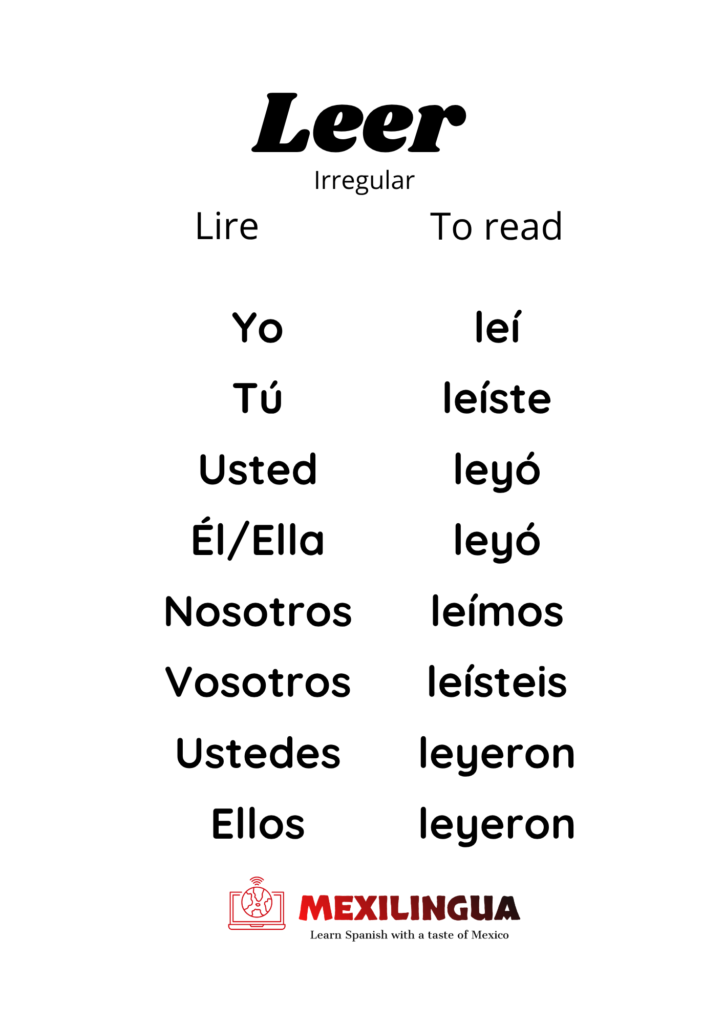 Leer
Irregular

Lire To read

Yo leí
Tú leíste
Usted leyó
Él/Ella leyó
Nosotros leímos
Vosotros leísteis
Ustedes leyeron
Ellos leyeron

MEXILINGUA
Learn Spanish with a taste of Mexico